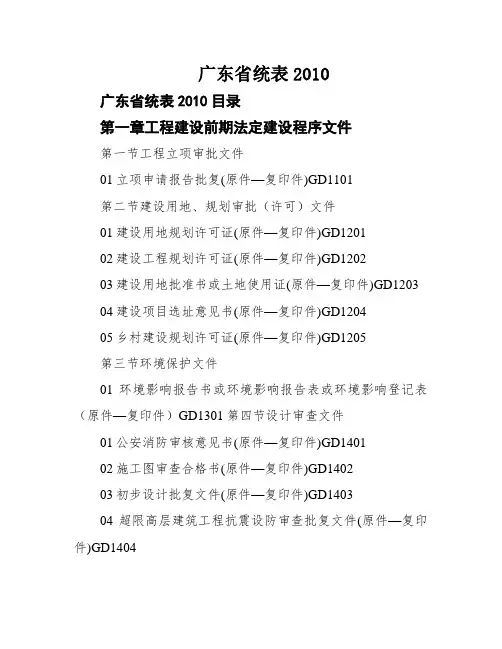 广东省统表 2010

广东省统表 2010 目录

第一章工程建设前期法定建设程序文件

第一节工程立项审批文件

01 立项申请报告批复(原件—复印件)GD1101

第二节建设用地、规划审批（许可）文件

01 建设用地规划许可证(原件—复印件)GD1201

02 建设工程规划许可证(原件—复印件)GD1202

03 建设用地批准书或土地使用证(原件—复印件)GD1203

04 建设项目选址意见书(原件—复印件)GD1204

05 乡村建设规划许可证(原件—复印件)GD1205

第三节环境保护文件

01 环境影响报告书或环境影响报告表或环境影响登记表（原件—复印件）GD1301 第四节设计审查文件

01 公安消防审核意见书(原件—复印件)GD1401

02 施工图审查合格书(原件—复印件)GD1402

03 初步设计批复文件(原件—复印件)GD1403

04 超限高层建筑工程抗震设防审查批复文件(原件—复印件)GD1404